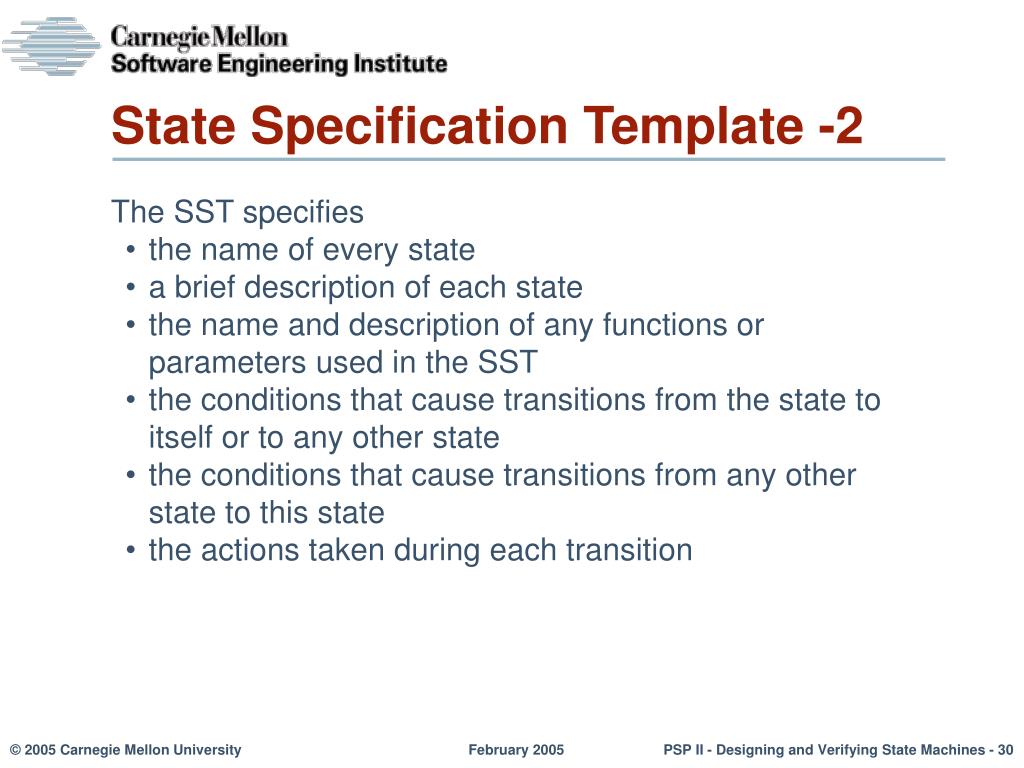 Carnegie Mellon
Software Engineering Institute

State Specification Template -2

The SST specifies
• the name of every state
• a brief description of each state
• the name and description of any functions or parameters used in the SST
• the conditions that cause transitions from the state to itself or to any other state
• the conditions that cause transitions from any other state to this state
• the actions taken during each transition

© 2005 Carnegie Mellon University February 2005 PSP II - Designing and Verifying State Machines - 30